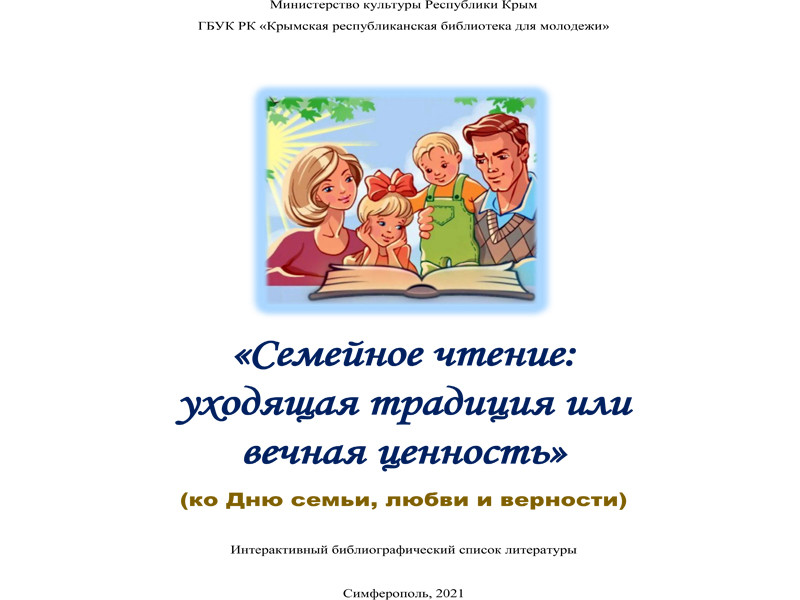 Министерство культуры Республики Крым

ГБУК РК «Крымская республиканская библиотека для молодежи»

«Семейное чтение: уходящая традиция или вечная ценность»

(ко Дню семьи, любви и верности)

Интерактивный библиографический список литературы

Симферополь, 2021